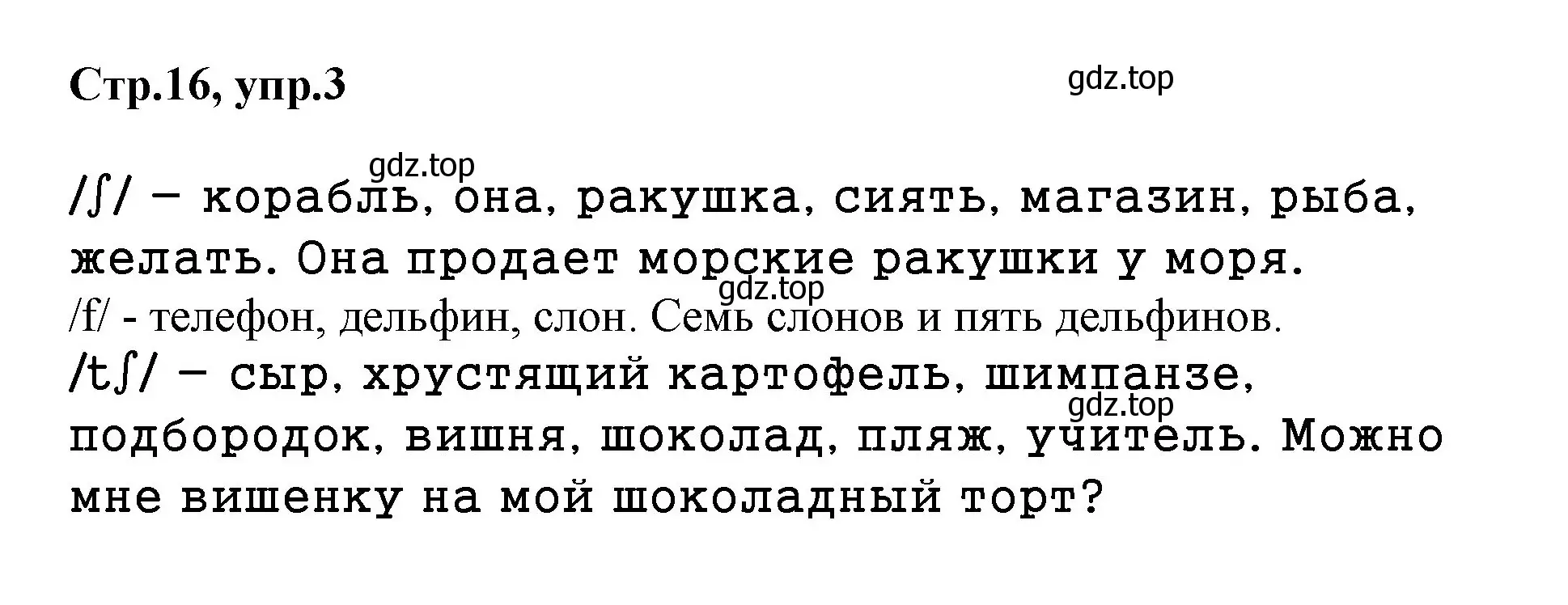 Стр.16, упр.3

gdz.top

gdz.top

/ʃ/ – корабль, она, ракушка, сиять, магазин, рыба, желать. Она продает морские ракушки у моря.

gdz.top

/f/ - телефон, дельфин, слон. Семь слонов и пять дельфинов.

/tʃ/ – сыр, хрустящий картофель, шимпанзе, подбородок, вишня, шоколад, пляж, учитель. Можно мне вишенку на мой шоколадный торт?

gdz.top